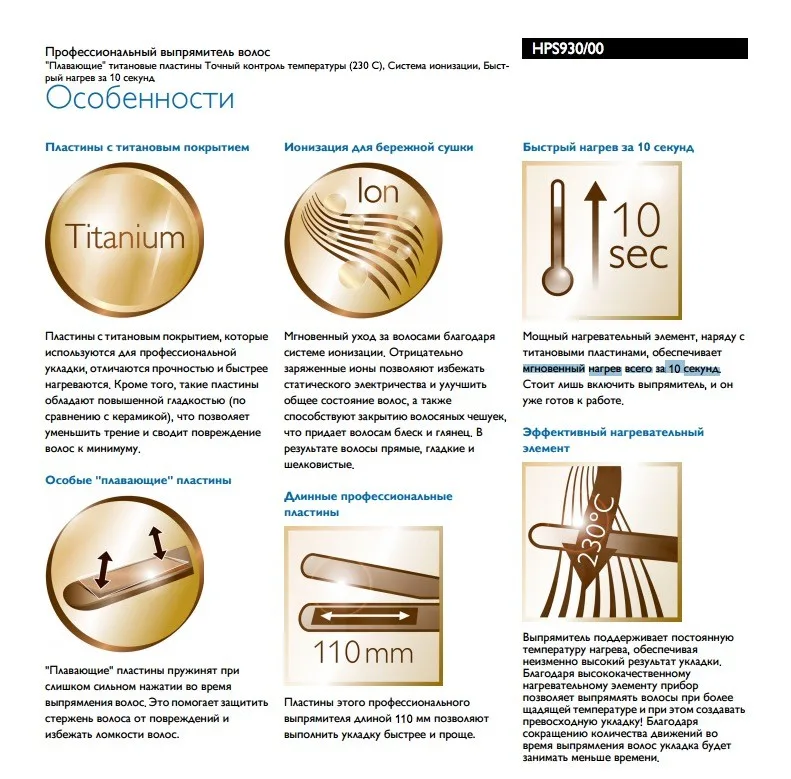 Профессиональный выпрямитель волос
"Плавающие" титановые пластины Точный контроль температуры (230 С), Система ионизации, Быстрый нагрев за 10 секунд

HPS930/00

Особенности

Пластины с титановым покрытием

Titanium

Пластины с титановым покрытием, которые используются для профессиональной укладки, отличаются прочностью и быстрее нагреваются. Кроме того, такие пластины обладают повышенной гладкостью (по сравнению с керамикой), что позволяет уменьшить трение и сводит повреждение волос к минимуму.

Особые "плавающие" пластины

"Плавающие" пластины пружинят при слишком сильном нажатии во время выпрямления волос. Это помогает защитить стержень волоса от повреждений и избежать ломкости волос.

Ионизация для бережной сушки

Ion

Мгновенный уход за волосами благодаря системе ионизации. Отрицательно заряженные ионы позволяют избежать статического электричества и улучшить общее состояние волос, а также способствуют закрытию волосяных чешуек, что придает волосам блеск и глянец. В результате волосы прямые, гладкие и шелковистые.

Длинные профессиональные пластины

110 mm

Пластины этого профессионального выпрямителя длиной 110 мм позволяют выполнить укладку быстрее и проще.

Быстрый нагрев за 10 секунд

10 sec

Мощный нагревательный элемент, наряду с титановыми пластинами, обеспечивает мгновенный нагрев всего за 10 секунд. Стоит лишь включить выпрямитель, и он уже готов к работе.

Эффективный нагревательный элемент

230°C

Выпрямитель поддерживает постоянную температуру нагрева, обеспечивая неизменно высокий результат укладки. Благодаря высококачественному нагревательному элементу прибор позволяет выпрямлять волосы при более щадящей температуре и при этом создавать превосходную укладку! Благодаря сокращению количества движений во время выпрямления волос укладка будет занимать меньше времени.